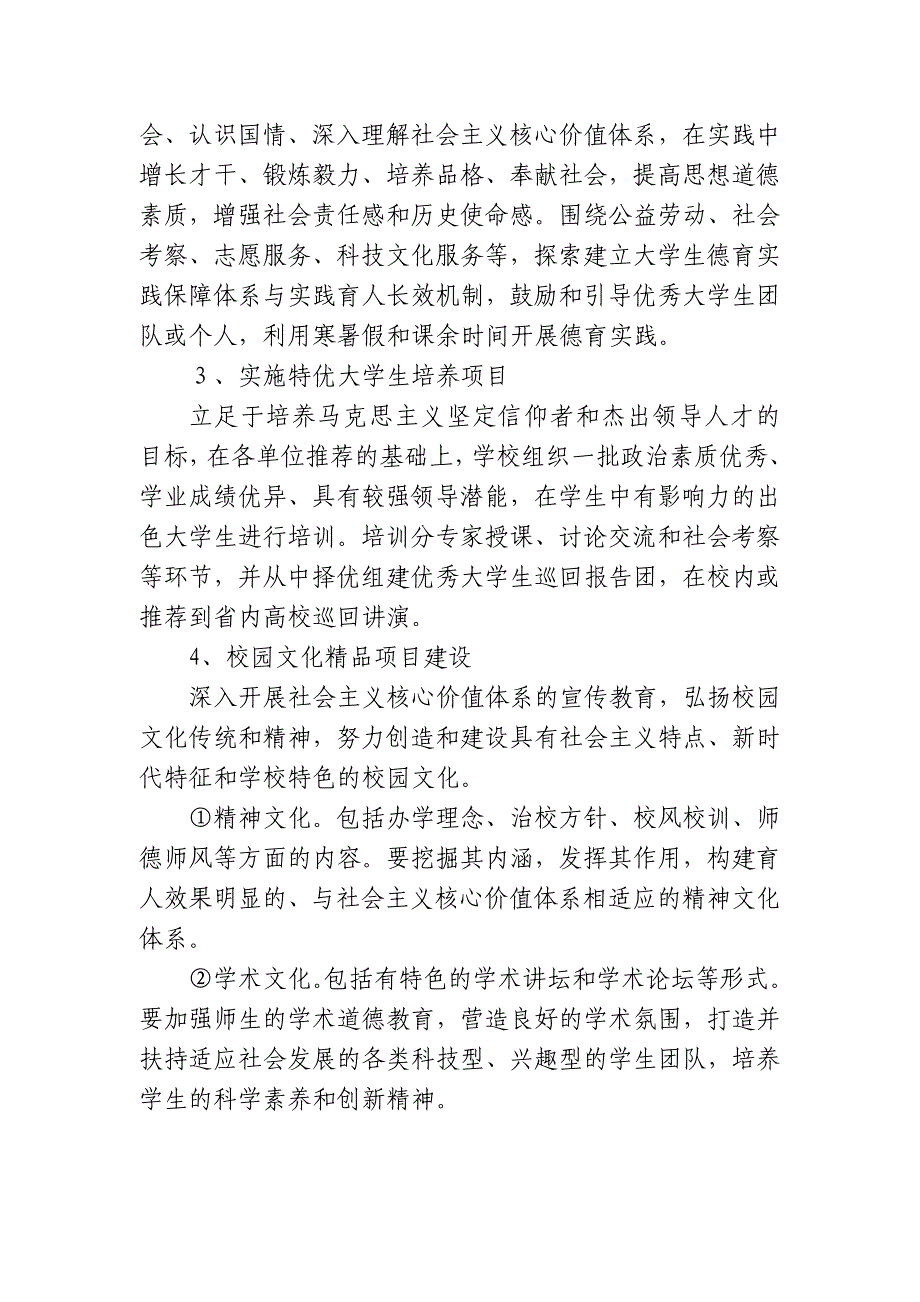 会、认识国情、深入理解社会主义核心价值体系，在实践中增长才干、锻炼毅力、培养品格、奉献社会，提高思想道德素质，增强社会责任感和历史使命感。围绕公益劳动、社会考察、志愿服务、科技文化服务等，探索建立大学生德育实践保障体系与实践育人长效机制，鼓励和引导优秀大学生团队或个人，利用寒暑假和课余时间开展德育实践。

3 、实施特优大学生培养项目

立足于培养马克思主义坚定信仰者和杰出领导人才的目标，在各单位推荐的基础上，学校组织一批政治素质优秀、学业成绩优异、具有较强领导潜能，在学生中有影响力的出色大学生进行培训。培训分专家授课、讨论交流和社会考察等环节，并从中择优组建优秀大学生巡回报告团，在校内或推荐到省内高校巡回讲演。

4、校园文化精品项目建设

深入开展社会主义核心价值体系的宣传教育，弘扬校园文化传统和精神，努力创造和建设具有社会主义特点、新时代特征和学校特色的校园文化。

①精神文化。包括办学理念、治校方针、校风校训、师德师风等方面的内容。要挖掘其内涵，发挥其作用，构建育人效果明显的、与社会主义核心价值体系相适应的精神文化体系。

②学术文化。包括有特色的学术讲坛和学术论坛等形式。要加强师生的学术道德教育，营造良好的学术氛围，打造并扶持适应社会发展的各类科技型、兴趣型的学生团队，培养学生的科学素养和创新精神。